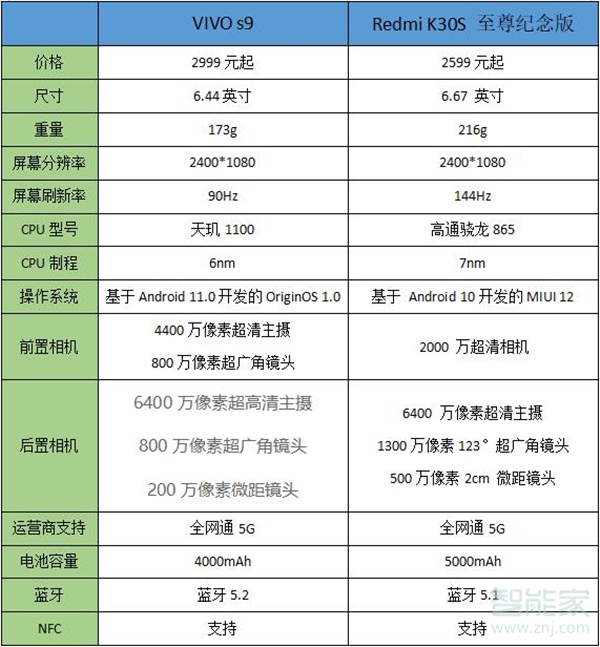 | | VIVO s9 | Redmi K30S 至尊纪念版 |
|---|---|---|
| 价格 | 2999 元起 | 2599 元起 |
| 尺寸 | 6.44 英寸 | 6.67 英寸 |
| 重量 | 173g | 216g |
| 屏幕分辨率 | 2400*1080 | 2400*1080 |
| 屏幕刷新率 | 90Hz | 144Hz |
| CPU 型号 | 天玑 1100 | 高通骁龙 865 |
| CPU 制程 | 6nm | 7nm |
| 操作系统 | 基于 Android 11.0 开发的 OriginOS 1.0 | 基于 Android 10 开发的 MIUI 12 |
| 前置相机 | 4400 万像素超清主摄 800 万像素超广角镜头 | 2000 万超清相机 |
| 后置相机 | 6400 万像素超高清主摄 800 万像素超广角镜头 200 万像素微距镜头 | 6400 万像素超清主摄 1300 万像素 123° 超广角镜头 500 万像素 2cm 微距镜头 |
| 运营商支持 | 全网通 5G | 全网通 5G |
| 电池容量 | 4000mAh | 5000mAh |
| 蓝牙 | 蓝牙 5.2 | 蓝牙 5.1 |
| NFC | 支持 | 支持 |

智能家
www.znj.com